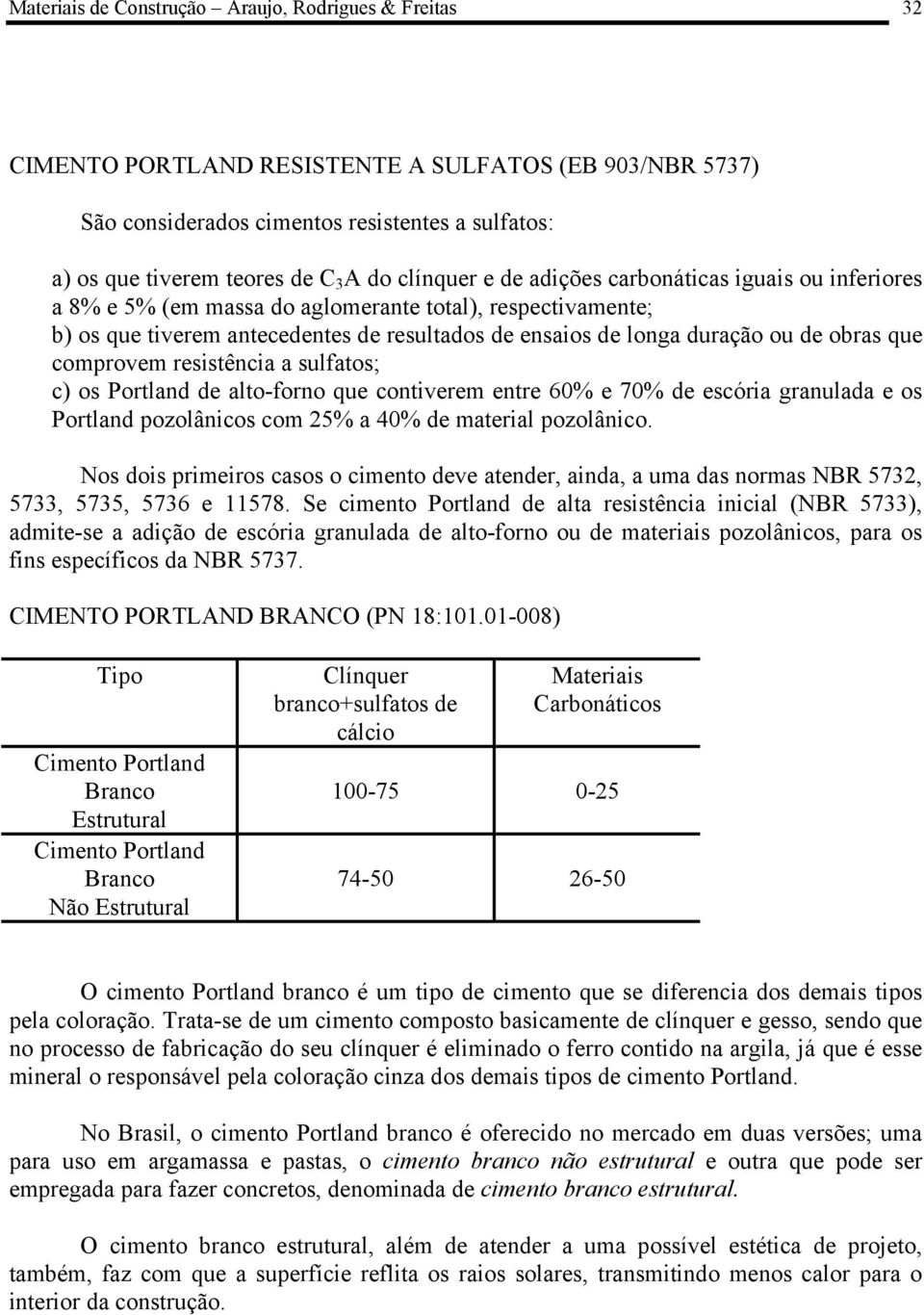 Materiais de Construção – Araujo, Rodrigues & Freitas 32

CIMENTO PORTLAND RESISTENTE A SULFATOS (EB 903/NBR 5737)

São considerados cimentos resistentes a sulfatos:

a) os que tiverem teores de $C_3A$ do clínquer e de adições carbonáticas iguais ou inferiores a 8% e 5% (em massa do aglomerante total), respectivamente;
b) os que tiverem antecedentes de resultados de ensaios de longa duração ou de obras que comprovem resistência a sulfatos;
c) os Portland de alto-forno que contiverem entre 60% e 70% de escória granulada e os Portland pozolânicos com 25% a 40% de material pozolânico.

Nos dois primeiros casos o cimento deve atender, ainda, a uma das normas NBR 5732, 5733, 5735, 5736 e 11578. Se cimento Portland de alta resistência inicial (NBR 5733), admite-se a adição de escória granulada de alto-forno ou de materiais pozolânicos, para os fins específicos da NBR 5737.

CIMENTO PORTLAND BRANCO (PN 18:101.01-008)

| Tipo | Clínquer branco+sulfatos de cálcio | Materiais Carbonáticos |
|---|---|---|
| Cimento Portland Branco Estrutural | 100-75 | 0-25 |
| Cimento Portland Branco Não Estrutural | 74-50 | 26-50 |

O cimento Portland branco é um tipo de cimento que se diferencia dos demais tipos pela coloração. Trata-se de um cimento composto basicamente de clínquer e gesso, sendo que no processo de fabricação do seu clínquer é eliminado o ferro contido na argila, já que é esse mineral o responsável pela coloração cinza dos demais tipos de cimento Portland.

No Brasil, o cimento Portland branco é oferecido no mercado em duas versões; uma para uso em argamassa e pastas, o cimento branco não estrutural e outra que pode ser empregada para fazer concretos, denominada de cimento branco estrutural.

O cimento branco estrutural, além de atender a uma possível estética de projeto, também, faz com que a superfície reflita os raios solares, transmitindo menos calor para o interior da construção.